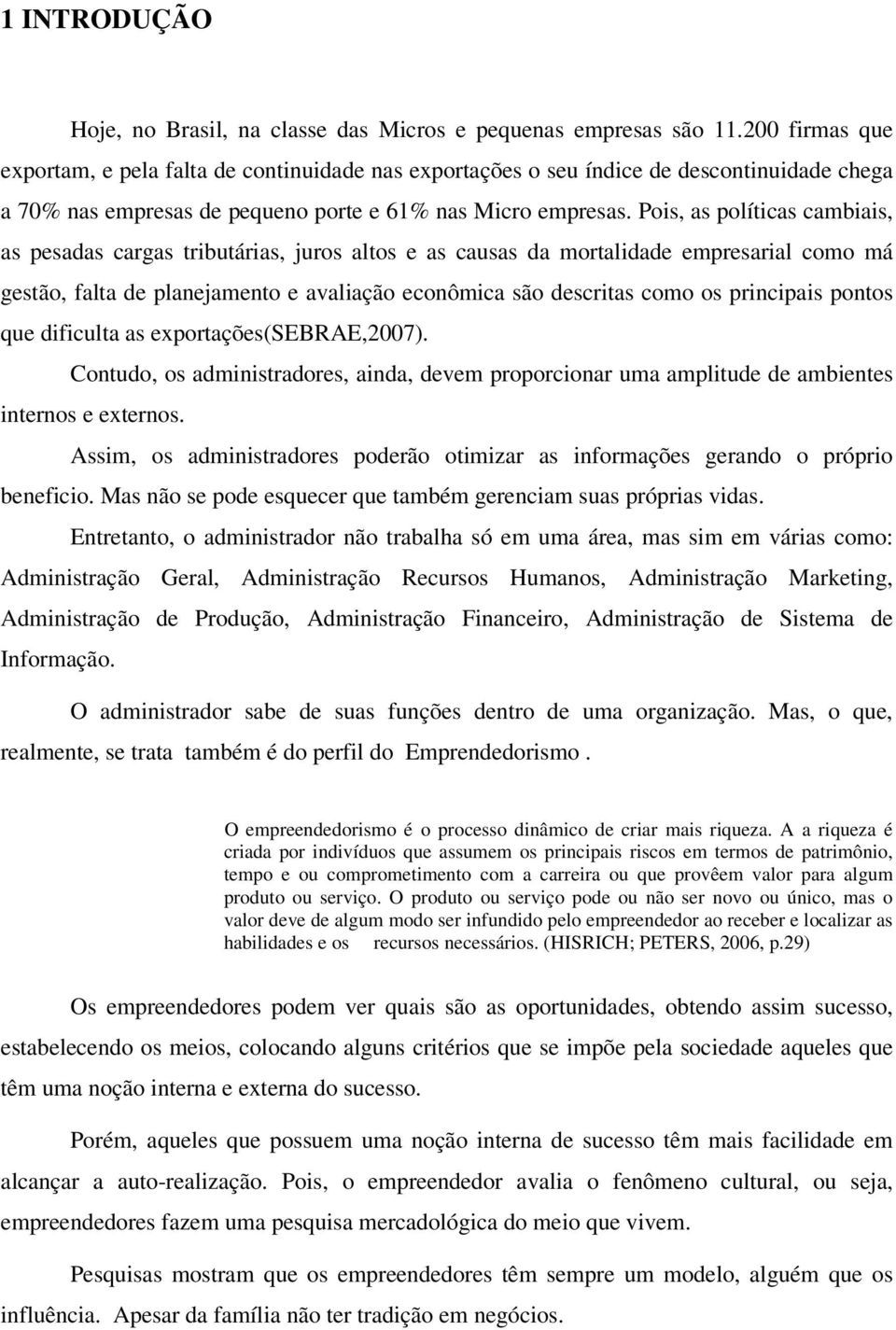 1 INTRODUÇÃO

Hoje, no Brasil, na classe das Micros e pequenas empresas são 11.200 firmas que exportam, e pela falta de continuidade nas exportações o seu índice de descontinuidade chega a 70% nas empresas de pequeno porte e 61% nas Micro empresas. Pois, as políticas cambiais, as pesadas cargas tributárias, juros altos e as causas da mortalidade empresarial como má gestão, falta de planejamento e avaliação econômica são descritas como os principais pontos que dificulta as exportações(SEBRAE,2007).

Contudo, os administradores, ainda, devem proporcionar uma amplitude de ambientes internos e externos.

Assim, os administradores poderão otimizar as informações gerando o próprio beneficio. Mas não se pode esquecer que também gerenciam suas próprias vidas.

Entretanto, o administrador não trabalha só em uma área, mas sim em várias como: Administração Geral, Administração Recursos Humanos, Administração Marketing, Administração de Produção, Administração Financeiro, Administração de Sistema de Informação.

O administrador sabe de suas funções dentro de uma organização. Mas, o que, realmente, se trata também é do perfil do Emprendedorismo .

O empreendedorismo é o processo dinâmico de criar mais riqueza. A a riqueza é criada por indivíduos que assumem os principais riscos em termos de patrimônio, tempo e ou comprometimento com a carreira ou que provêem valor para algum produto ou serviço. O produto ou serviço pode ou não ser novo ou único, mas o valor deve de algum modo ser infundido pelo empreendedor ao receber e localizar as habilidades e os recursos necessários. (HISRICH; PETERS, 2006, p.29)

Os empreendedores podem ver quais são as oportunidades, obtendo assim sucesso, estabelecendo os meios, colocando alguns critérios que se impõe pela sociedade aqueles que têm uma noção interna e externa do sucesso.

Porém, aqueles que possuem uma noção interna de sucesso têm mais facilidade em alcançar a auto-realização. Pois, o empreendedor avalia o fenômeno cultural, ou seja, empreendedores fazem uma pesquisa mercadológica do meio que vivem.

Pesquisas mostram que os empreendedores têm sempre um modelo, alguém que os influência. Apesar da família não ter tradição em negócios.